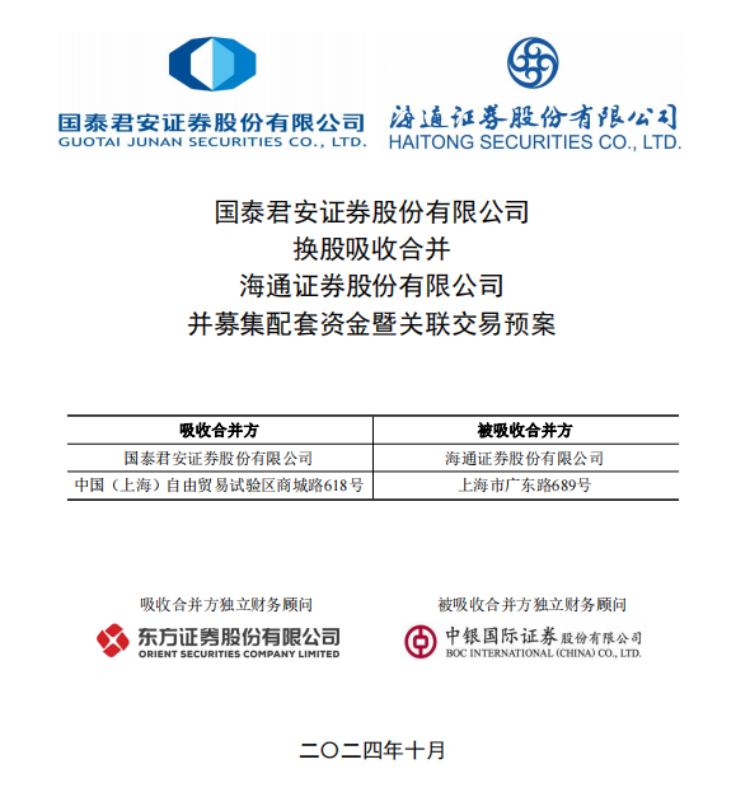 国泰君安证券股份有限公司
GUOTAI JUNAN SECURITIES CO., LTD.

海通证券股份有限公司
HAITONG SECURITIES CO., LTD.

国泰君安证券股份有限公司
换股吸收合并
海通证券股份有限公司
并募集配套资金暨关联交易预案

| 吸收合并方 | 被吸收合并方 |
|---|---|
| 国泰君安证券股份有限公司 | 海通证券股份有限公司 |
| 中国（上海）自由贸易试验区商城路618号 | 上海市广东路689号 |

吸收合并方独立财务顾问
东方证券股份有限公司
ORIENT SECURITIES COMPANY LIMITED

被吸收合并方独立财务顾问
中银国际证券股份有限公司
BOC INTERNATIONAL (CHINA) CO., LTD.

二〇二四年十月